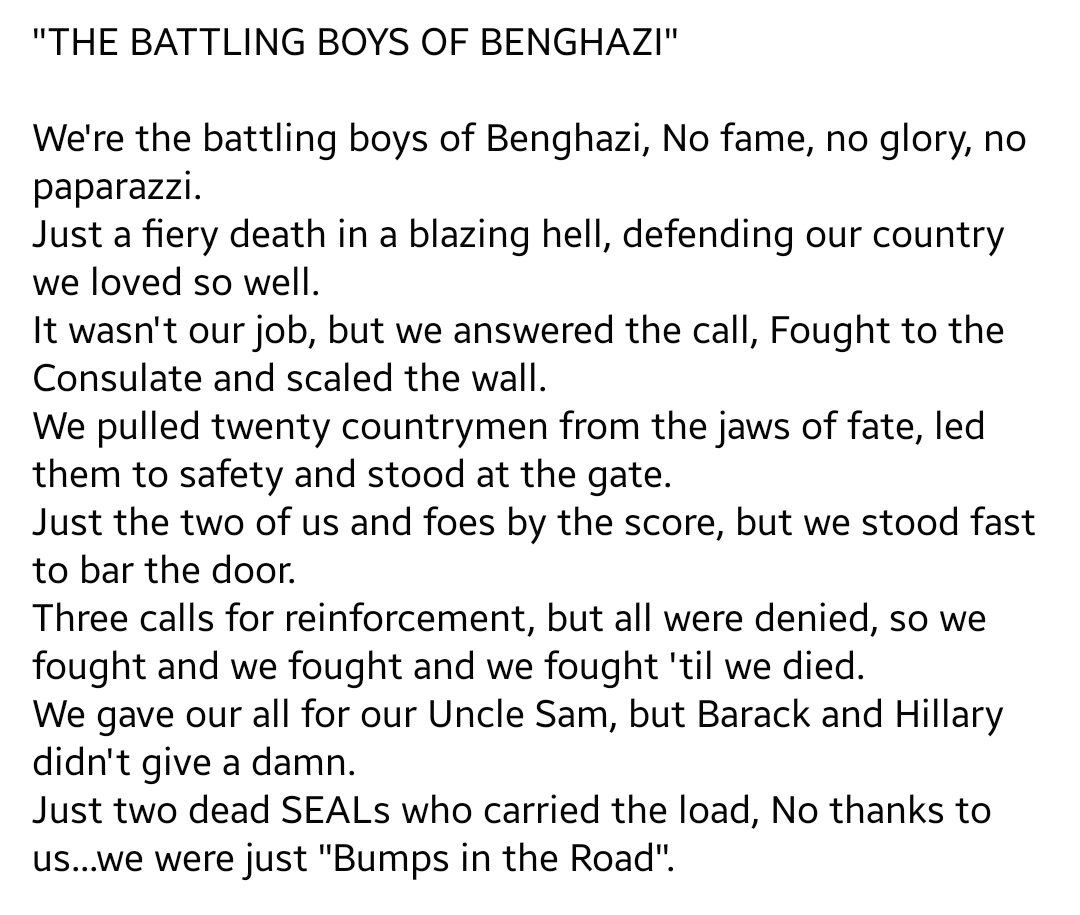 "THE BATTLING BOYS OF BENGHAZI"

We're the battling boys of Benghazi, No fame, no glory, no paparazzi.
Just a fiery death in a blazing hell, defending our country we loved so well.
It wasn't our job, but we answered the call, Fought to the Consulate and scaled the wall.
We pulled twenty countrymen from the jaws of fate, led them to safety and stood at the gate.
Just the two of us and foes by the score, but we stood fast to bar the door.
Three calls for reinforcement, but all were denied, so we fought and we fought and we fought 'til we died.
We gave our all for our Uncle Sam, but Barack and Hillary didn't give a damn.
Just two dead SEALs who carried the load, No thanks to us...we were just "Bumps in the Road".